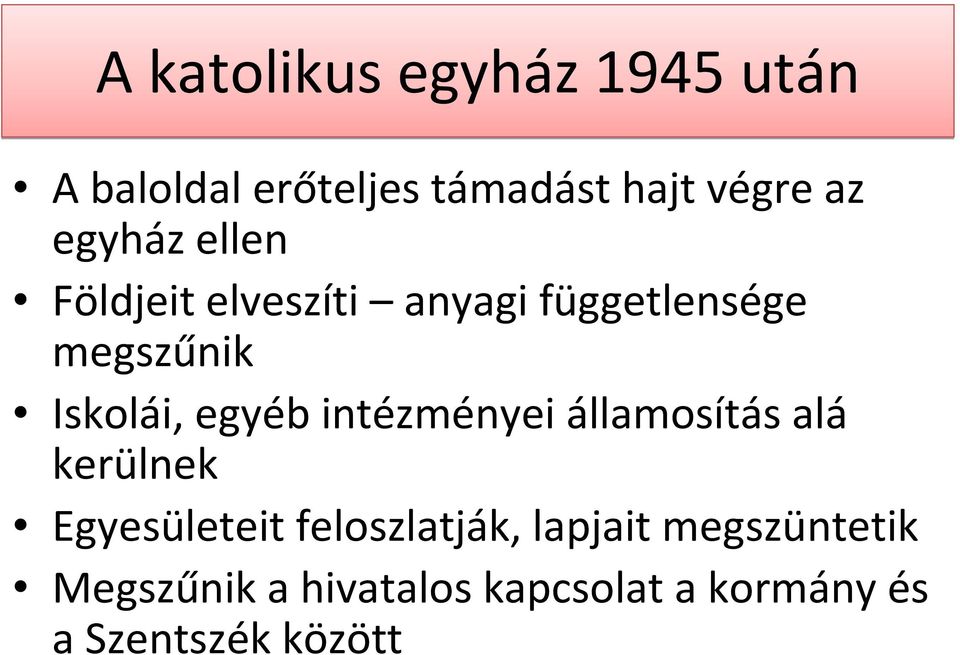 A katolikus egyház 1945 után

• A baloldal erőteljes támadást hajt végre az egyház ellen
• Földjeit elveszíti – anyagi függetlensége megszűnik
• Iskolái, egyéb intézményei államosítás alá kerülnek
• Egyesületeit feloszlatják, lapjait megszüntetik
• Megszűnik a hivatalos kapcsolat a kormány és a Szentszék között